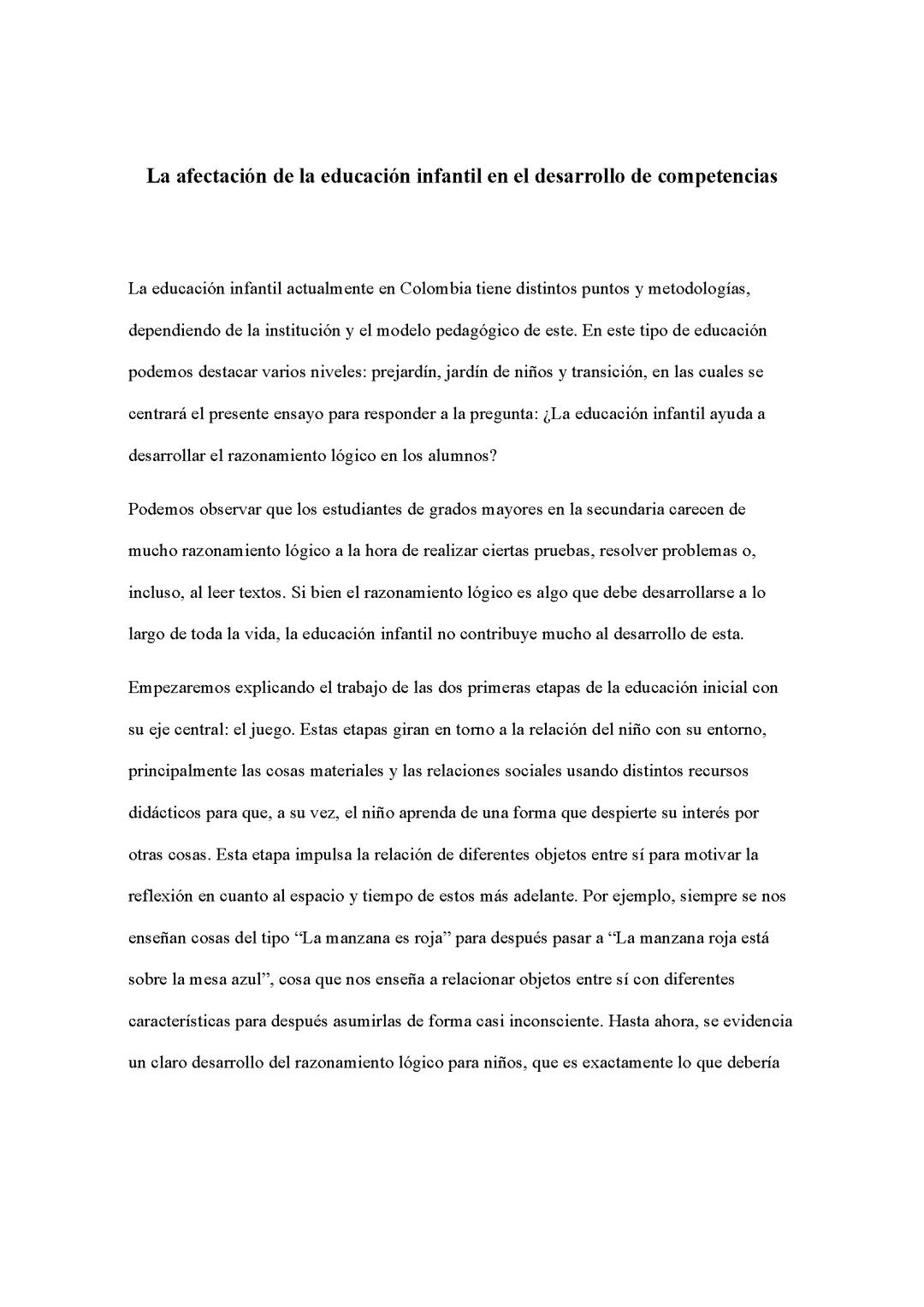 La afectación de la educación infantil en el desarrollo de competencias

La educación infantil actualmente en Colombia tiene distintos puntos y metodologías, dependiendo de la institución y el modelo pedagógico de este. En este tipo de educación podemos destacar varios niveles: prejardín, jardín de niños y transición, en las cuales se centrará el presente ensayo para responder a la pregunta: ¿La educación infantil ayuda a desarrollar el razonamiento lógico en los alumnos?

Podemos observar que los estudiantes de grados mayores en la secundaria carecen de mucho razonamiento lógico a la hora de realizar ciertas pruebas, resolver problemas o, incluso, al leer textos. Si bien el razonamiento lógico es algo que debe desarrollarse a lo largo de toda la vida, la educación infantil no contribuye mucho al desarrollo de esta.

Empezaremos explicando el trabajo de las dos primeras etapas de la educación inicial con su eje central: el juego. Estas etapas giran en torno a la relación del niño con su entorno, principalmente las cosas materiales y las relaciones sociales usando distintos recursos didácticos para que, a su vez, el niño aprenda de una forma que despierte su interés por otras cosas. Esta etapa impulsa la relación de diferentes objetos entre sí para motivar la reflexión en cuanto al espacio y tiempo de estos más adelante. Por ejemplo, siempre se nos enseñan cosas del tipo “La manzana es roja” para después pasar a “La manzana roja está sobre la mesa azul”, cosa que nos enseña a relacionar objetos entre sí con diferentes características para después asumirlas de forma casi inconsciente. Hasta ahora, se evidencia un claro desarrollo del razonamiento lógico para niños, que es exactamente lo que debería